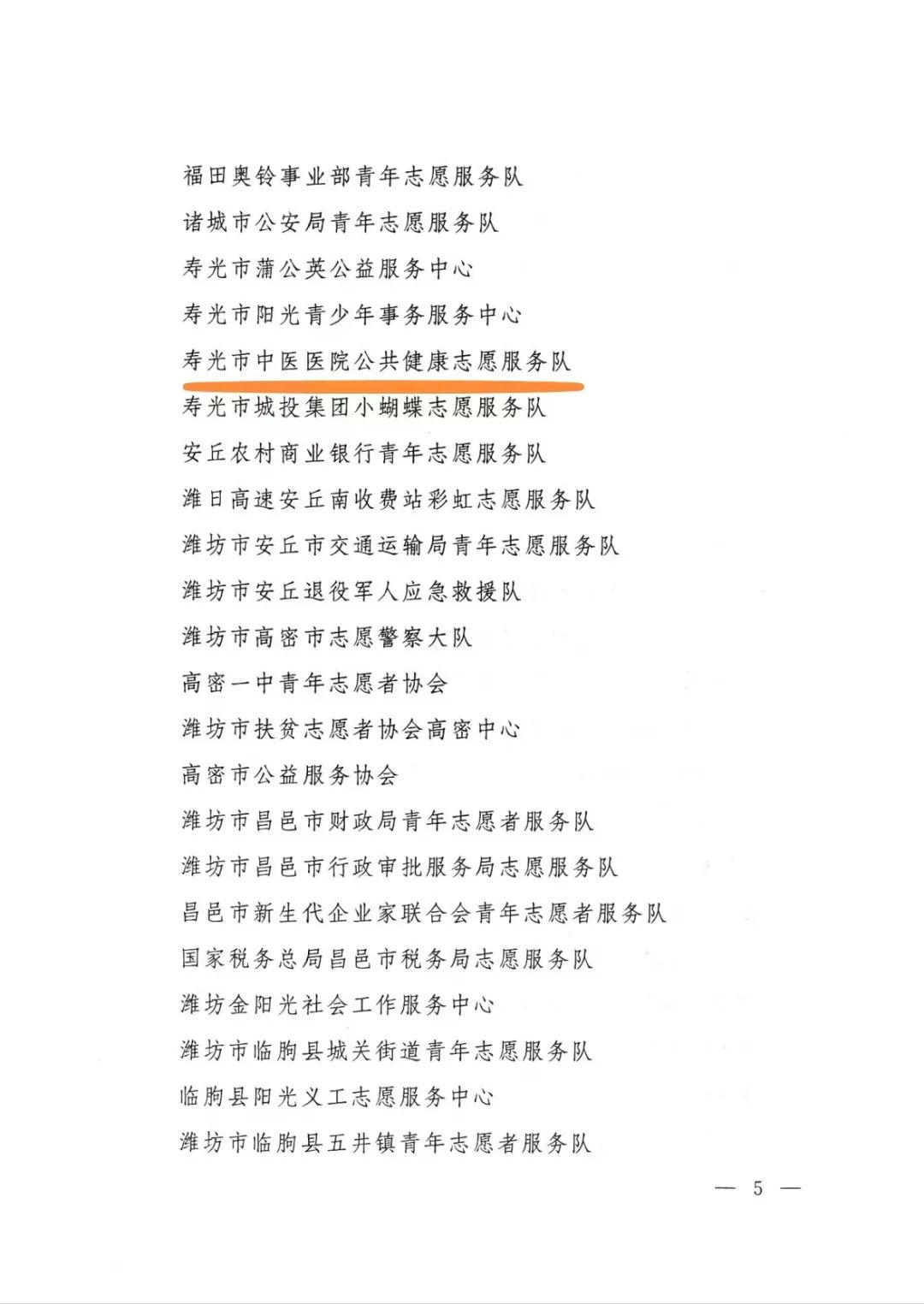 福田奥铃事业部青年志愿服务队
诸城市公安局青年志愿服务队
寿光市蒲公英公益服务中心
寿光市阳光青少年事务服务中心
寿光市中医医院公共健康志愿服务队
寿光市城投集团小蝴蝶志愿服务队
安丘农村商业银行青年志愿服务队
潍日高速安丘南收费站彩虹志愿服务队
潍坊市安丘市交通运输局青年志愿服务队
潍坊市安丘退役军人应急救援队
潍坊市高密市志愿警察大队
高密一中青年志愿者协会
潍坊市扶贫志愿者协会高密中心
高密市公益服务协会
潍坊市昌邑市财政局青年志愿者服务队
潍坊市昌邑市行政审批服务局志愿服务队
昌邑市新生代企业家联合会青年志愿者服务队
国家税务总局昌邑市税务局志愿服务队
潍坊金阳光社会工作服务中心
潍坊市临朐县城关街道青年志愿服务队
临朐县阳光义工志愿服务中心
潍坊市临朐县五井镇青年志愿者服务队

— 5 —